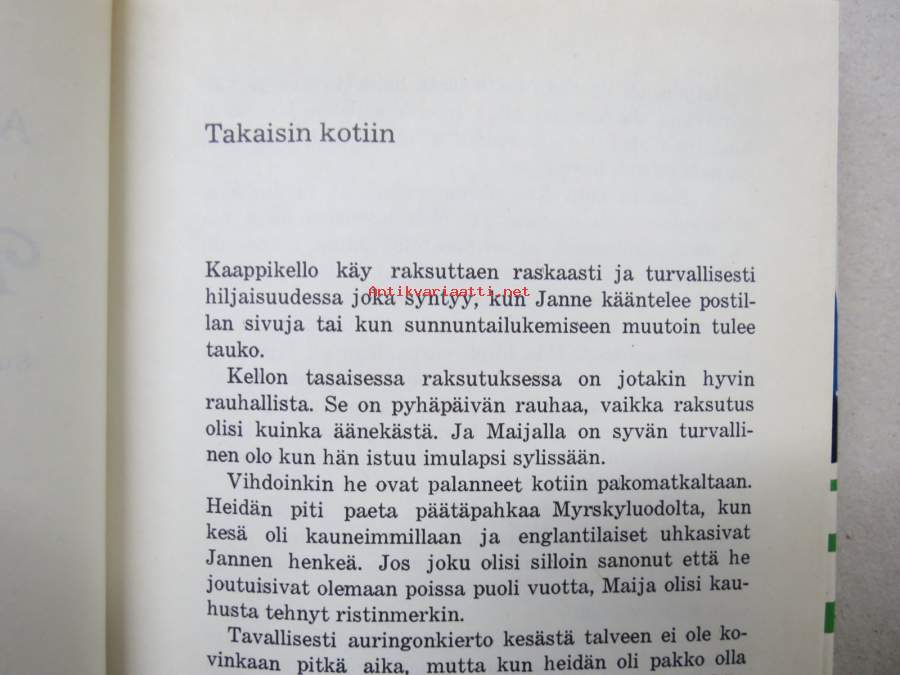 Takaisin kotiin

Kaappikello käy raksuttaen raskaasti ja turvallisesti hiljaisuudessa joka syntyy, kun Janne kääntelee postillan sivuja tai kun sunnuntailukemiseen muutoin tulee tauko.

Antikvariaatti.net

Kellon tasaisessa raksutuksessa on jotakin hyvin rauhallista. Se on pyhäpäivän rauhaa, vaikka raksutus olisi kuinka äänekästä. Ja Maijalla on syvän turvallinen olo kun hän istuu imulapsi sylissään.

Vihdoinkin he ovat palanneet kotiin pakomatkaltaan. Heidän piti paeta päätäpahkaa Myrskyluodolta, kun kesä oli kauneimmillaan ja englantilaiset uhkasivat Jannen henkeä. Jos joku olisi silloin sanonut että he joutuisivat olemaan poissa puoli vuotta, Maija olisi kauhusta tehnyt ristinmerkin.

Tavallisesti auringonkierto kesästä talveen ei ole kovinkaan pitkä aika, mutta kun heidän oli pakko olla